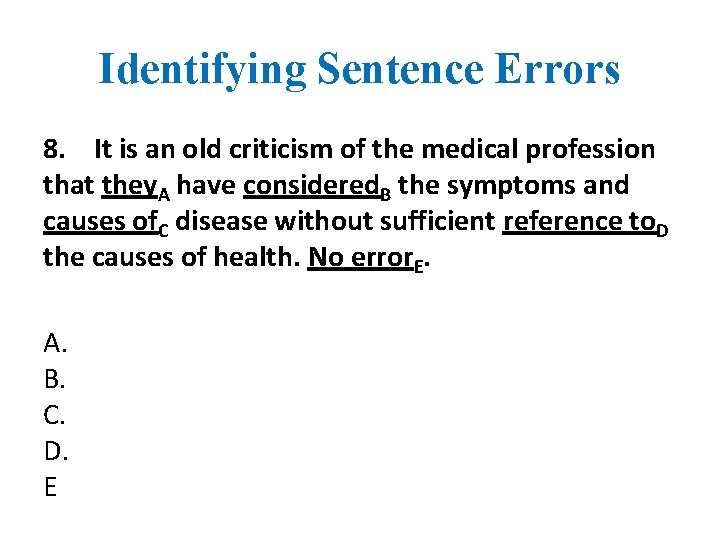 Identifying Sentence Errors

8. It is an old criticism of the medical profession that they$_A$ have considered$_B$ the symptoms and causes of$_C$ disease without sufficient reference to$_D$ the causes of health. No error$_E$.

A.
B.
C.
D.
E